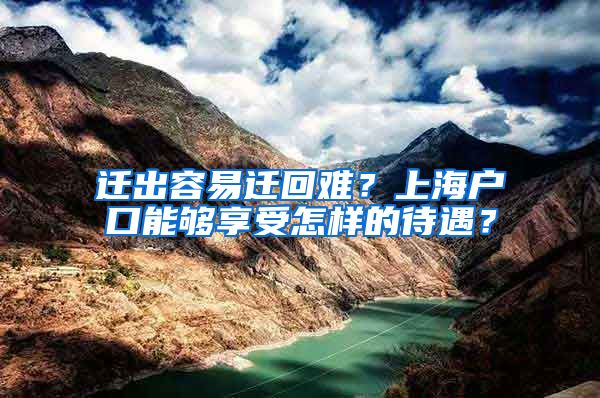 迁出容易迁回难？上海户口能够享受怎样的待遇？